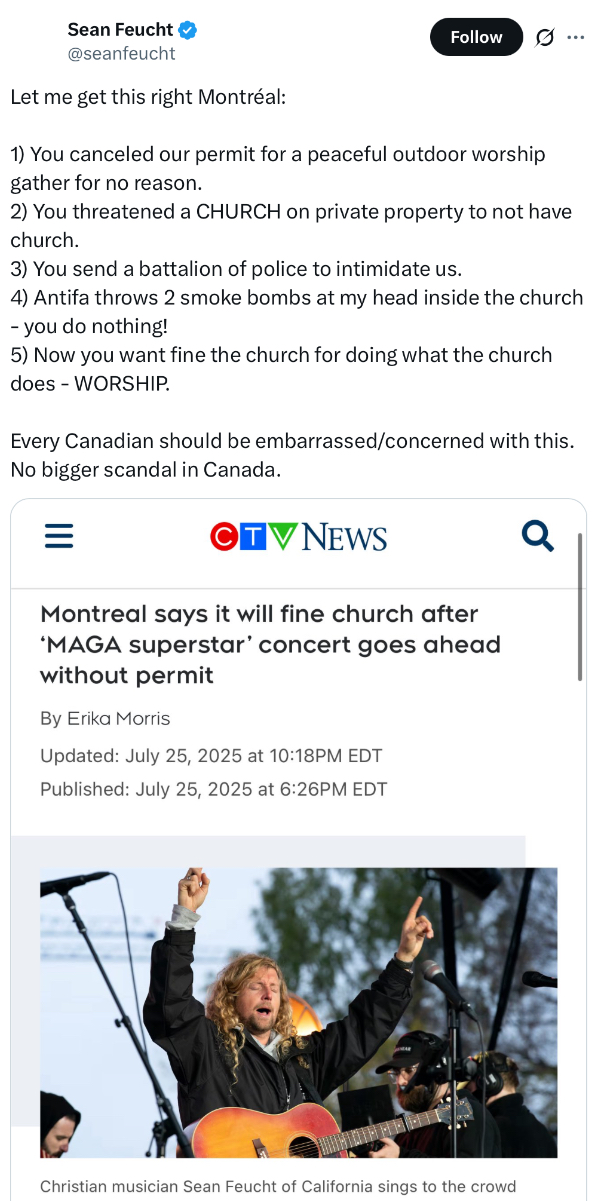 Sean Feucht
@seanfeucht

Follow

Let me get this right Montréal:

1) You canceled our permit for a peaceful outdoor worship gather for no reason.
2) You threatened a CHURCH on private property to not have church.
3) You send a battalion of police to intimidate us.
4) Antifa throws 2 smoke bombs at my head inside the church - you do nothing!
5) Now you want fine the church for doing what the church does - WORSHIP.

Every Canadian should be embarrassed/concerned with this. No bigger scandal in Canada.

CTV NEWS

Montreal says it will fine church after 'MAGA superstar' concert goes ahead without permit

By Erika Morris

Updated: July 25, 2025 at 10:18PM EDT

Published: July 25, 2025 at 6:26PM EDT

Christian musician Sean Feucht of California sings to the crowd